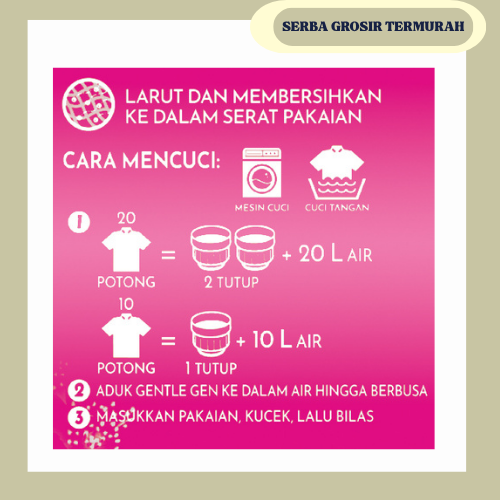 SERBA GROSIR TERMURAH

LARUT DAN MEMBERSIHKAN KE DALAM SERAT PAKAIAN

CARA MENCUCI:

MESIN CUCI

CUCI TANGAN

1

20 POTONG = 2 TUTUP + 20 L AIR

10 POTONG = 1 TUTUP + 10 L AIR

2 ADUK GENTLE GEN KE DALAM AIR HINGGA BERBUSA

3 MASUKKAN PAKAIAN, KUCEK, LALU BILAS